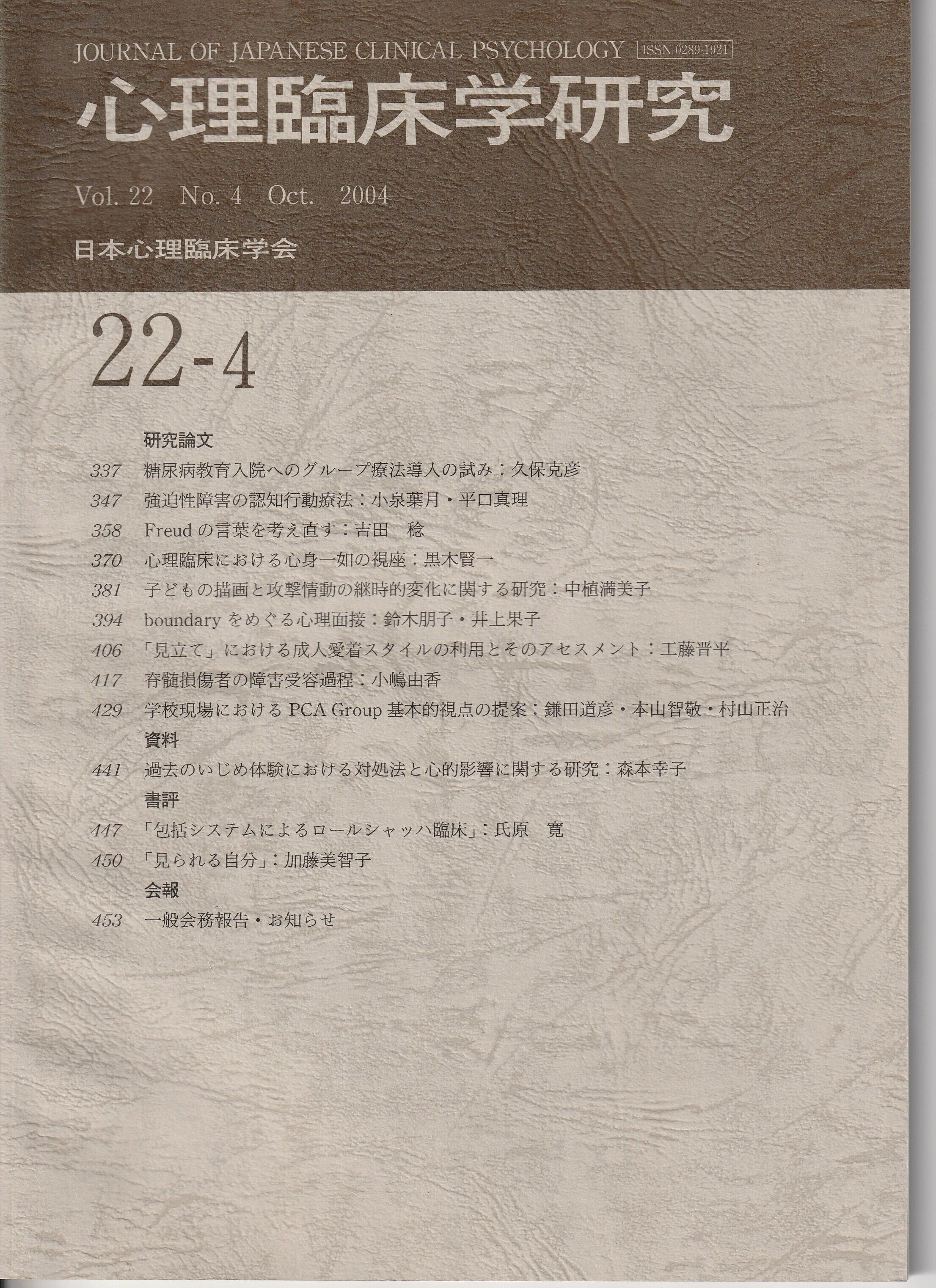 JOURNAL OF JAPANESE CLINICAL PSYCHOLOGY ISSN 0289-1921

心理臨床学研究

Vol. 22 No. 4 Oct. 2004

日本心理臨床学会

22-4

研究論文

337 糖尿病教育入院へのグループ療法導入の試み：久保克彦

347 強迫性障害の認知行動療法：小泉葉月・平口真理

358 Freudの言葉を考え直す：吉田 稔

370 心理臨床における心身一如の視座：黒木賢一

381 子どもの描画と攻撃情動の継時的変化に関する研究：中植満美子

394 boundaryをめぐる心理面接：鈴木朋子・井上果子

406 「見立て」における成人愛着スタイルの利用とそのアセスメント：工藤晋平

417 脊髄損傷者の障害受容過程：小嶋由香

429 学校現場におけるPCA Group基本的視点の提案：鎌田道彦・本山智敬・村山正治

資料

441 過去のいじめ体験における対処法と心的影響に関する研究：森本幸子

書評

447 「包括システムによるロールシャッハ臨床」：氏原 寛

450 「見られる自分」：加藤美智子

会報

453 一般会務報告・お知らせ